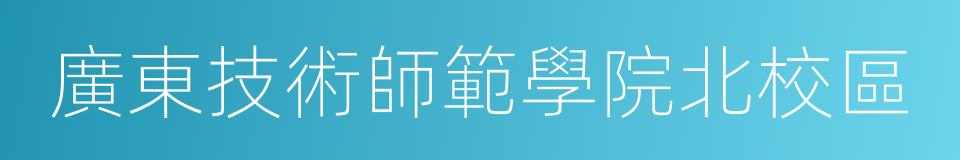 廣東技術師範學院北校區